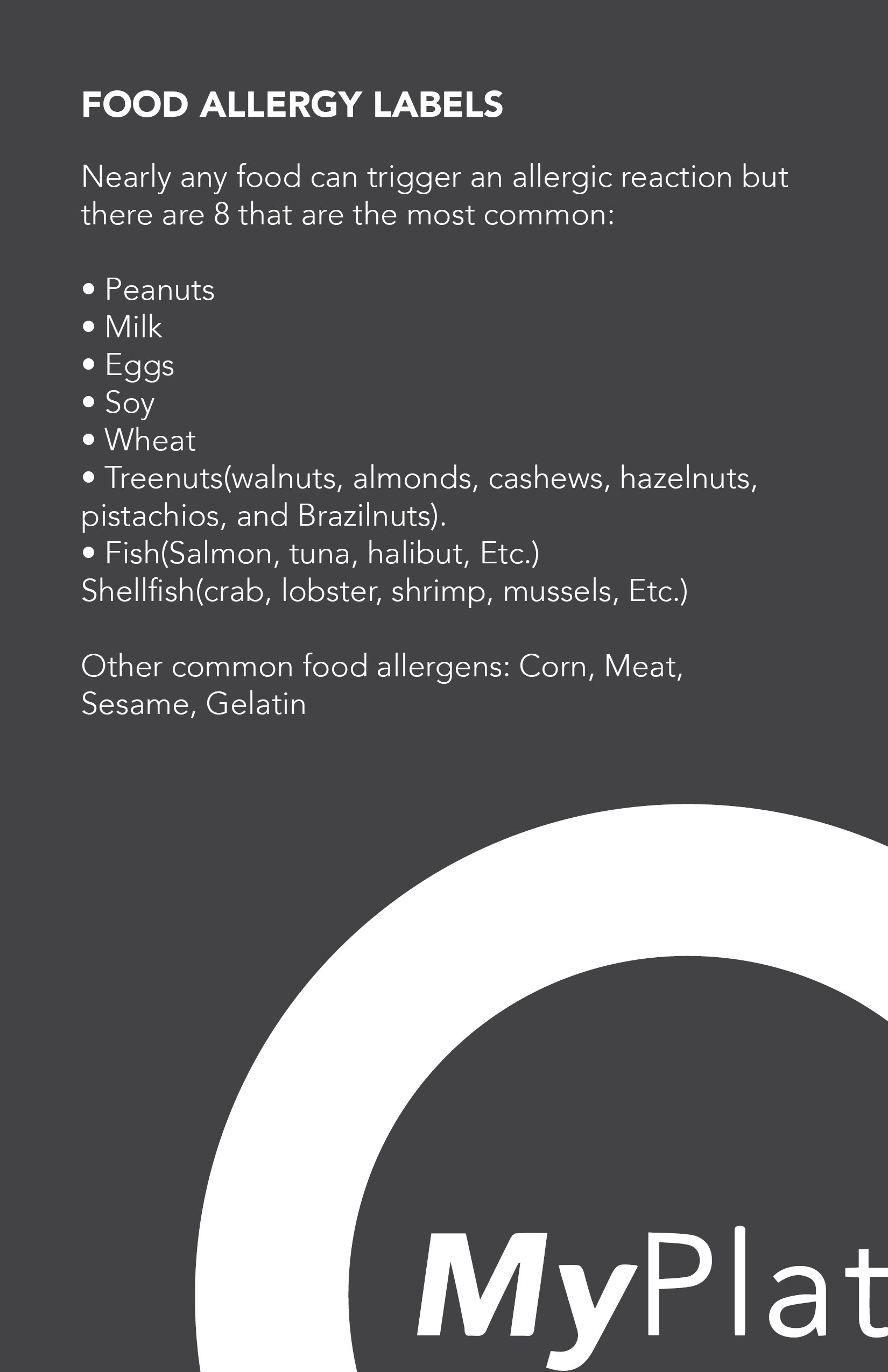 FOOD ALLERGY LABELS

Nearly any food can trigger an allergic reaction but there are 8 that are the most common:

• Peanuts
• Milk
• Eggs
• Soy
• Wheat
• Treenuts(walnuts, almonds, cashews, hazelnuts, pistachios, and Brazilnuts).
• Fish(Salmon, tuna, halibut, Etc.)
Shellfish(crab, lobster, shrimp, mussels, Etc.)

Other common food allergens: Corn, Meat, Sesame, Gelatin

MyPlat